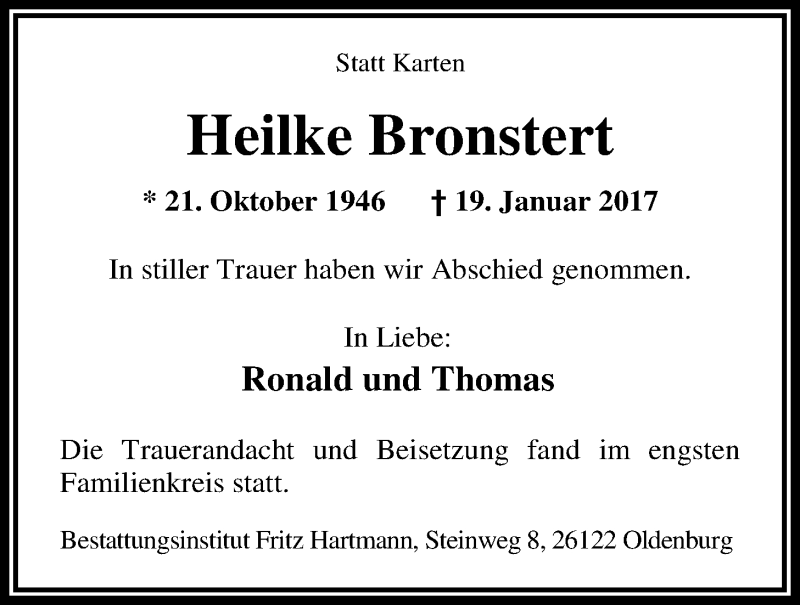 Statt Karten

Heilke Bronstert

* 21. Oktober 1946    † 19. Januar 2017

In stiller Trauer haben wir Abschied genommen.

In Liebe:
Ronald und Thomas

Die Trauerandacht und Beisetzung fand im engsten Familienkreis statt.

Bestattungsinstitut Fritz Hartmann, Steinweg 8, 26122 Oldenburg